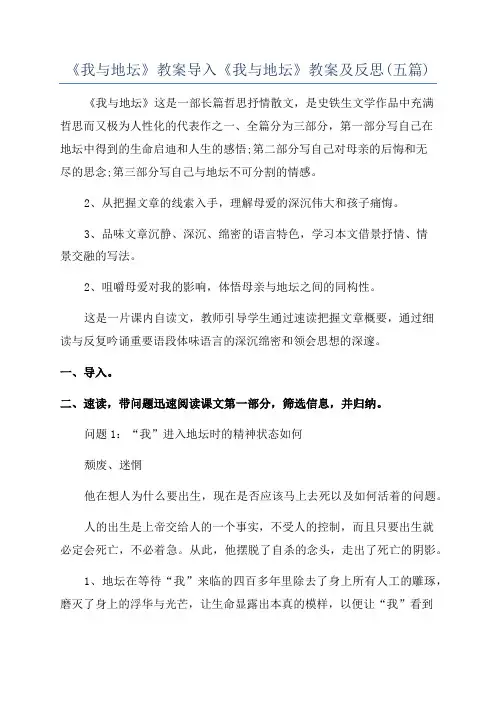 《我与地坛》教案导入《我与地坛》教案及反思(五篇)

《我与地坛》这是一部长篇哲思抒情散文，是史铁生文学作品中充满哲思而又极为人性化的代表作之一、全篇分为三部分，第一部分写自己在地坛中得到的生命启迪和人生的感悟;第二部分写自己对母亲的后悔和无尽的思念;第三部分写自己与地坛不可分割的情感。

2、从把握文章的线索入手，理解母爱的深沉伟大和孩子痛悔。

3、品味文章沉静、深沉、绵密的语言特色，学习本文借景抒情、情景交融的写法。

2、咀嚼母爱对我的影响，体悟母亲与地坛之间的同构性。

这是一片课内自读文，教师引导学生通过速读把握文章概要，通过细读与反复吟诵重要语段体味语言的深沉绵密和领会思想的深邃。

一、导入。

二、速读，带问题迅速阅读课文第一部分，筛选信息，并归纳。

问题 1：“我”进入地坛时的精神状态如何

颓废、迷惘

他在想人为什么要出生，现在是否应该马上去死以及如何活着的问题。

人的出生是上帝交给人的一个事实，不受人的控制，而且只要出生就必定会死亡，不必着急。从此，他摆脱了自杀的念头，走出了死亡的阴影。

1、地坛在等待“我”来临的四百多年里除去了身上所有人工的雕琢，磨灭了身上的浮华与光芒，让生命显露出本真的模样，以便让“我”看到